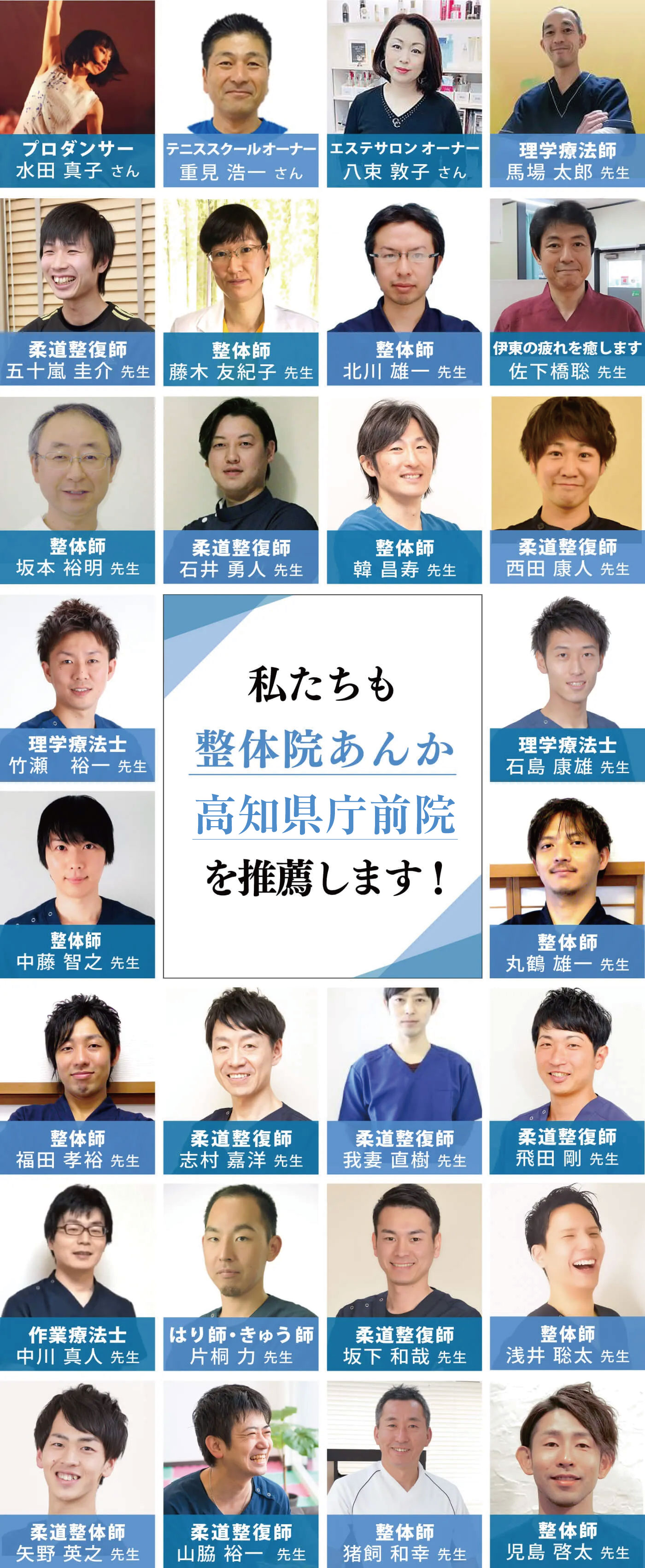 プロダンサー
水田 真子 さん

テニススクールオーナー
重見 浩一 さん

エステサロン オーナー
八束 敦子 さん

理学療法師
馬場 太郎 先生

柔道整復師
五十嵐 圭介 先生

整体師
藤木 友紀子 先生

整体師
北川 雄一 先生

伊東の疲れを癒します
佐下橋聡 先生

整体師
坂本 裕明 先生

柔道整復師
石井 勇人 先生

整体師
韓 昌寿 先生

柔道整復師
西田 康人 先生

理学療法士
竹瀬 裕一 先生

私たちも
整体院あんか
高知県庁前院
を推薦します！

理学療法士
石島 康雄 先生

整体師
中藤 智之 先生

整体師
丸鶴 雄一 先生

整体師
福田 孝裕 先生

柔道整復師
志村 嘉洋 先生

柔道整復師
我妻 直樹 先生

柔道整復師
飛田 剛 先生

作業療法士
中川 真人 先生

はり師・きゅう師
片桐 力 先生

柔道整復師
坂下 和哉 先生

整体師
浅井 聡太 先生

柔道整体師
矢野 英之 先生

柔道整復師
山脇 裕一 先生

整体師
猪飼 和幸 先生

整体師
児島 啓太 先生